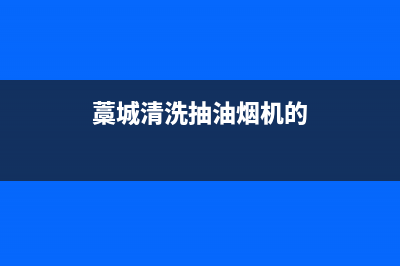 藁城清洗抽油烟机的